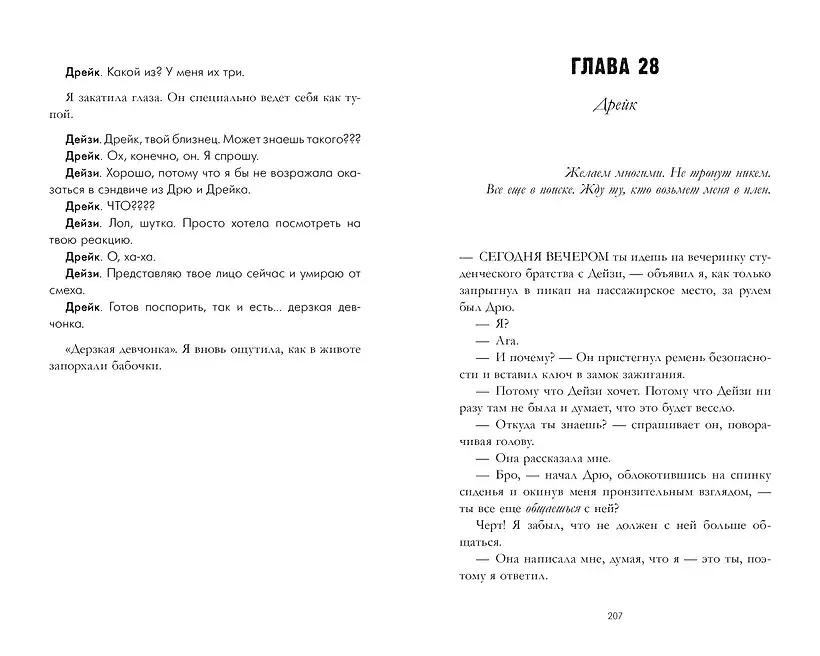 Дрейк. Какой из? У меня их три.

Я закатила глаза. Он специально ведет себя как тупой.

Дейзи. Дрейк, твой близнец. Может знаешь такого???
Дрейк. Ох, конечно, он. Я спрошу.
Дейзи. Хорошо, потому что я бы не возражала оказаться в сэндвиче из Дрю и Дрейка.
Дрейк. ЧТО????
Дейзи. Лол, шутка. Просто хотела посмотреть на твою реакцию.
Дрейк. О, ха-ха.
Дейзи. Представляю твое лицо сейчас и умираю от смеха.
Дрейк. Готов поспорить, так и есть... дерзкая девчонка.

«Дерзкая девчонка». Я вновь ощутила, как в животе запорхали бабочки.

ГЛАВА 28

Дрейк

Желаем многими. Не тронут никем.
Все еще в поиске. Жду ту, кто возьмет меня в плен.

— СЕГОДНЯ ВЕЧЕРОМ ты идешь на вечеринку студенческого братства с Дейзи, — объявил я, как только запрыгнул в пикап на пассажирское место, за рулем был Дрю.
— Я?
— Ага.
— И почему? — Он пристегнул ремень безопасности и вставил ключ в замок зажигания.
— Потому что Дейзи хочет. Потому что Дейзи ни разу там не была и думает, что это будет весело.
— Откуда ты знаешь? — спрашивает он, поворачивая голову.
— Она рассказала мне.
— Бро, — начал Дрю, облокотившись на спинку сиденья и окинув меня пронзительным взглядом, — ты все еще общаешься с ней?
Черт! Я забыл, что не должен с ней больше общаться.
— Она написала мне, думая, что я — это ты, поэтому я ответил.

207